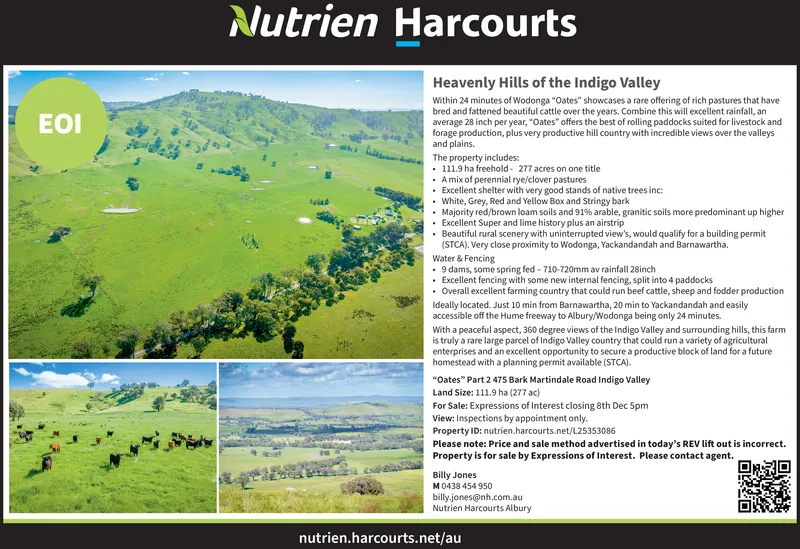 Nutrien Harcourts

EOI

Heavenly Hills of the Indigo Valley

Within 24 minutes of Wodonga "Oates" showcases a rare offering of rich pastures that have bred and fattened beautiful cattle over the years. Combine this will excellent rainfall, an average 28 inch per year, "Oates" offers the best of rolling paddocks suited for livestock and forage production, plus very productive hill country with incredible views over the valleys and plains.

The property includes:
• 111.9 ha freehold - 277 acres on one title
• A mix of perennial rye/clover pastures
• Excellent shelter with very good stands of native trees inc:
• White, Grey, Red and Yellow Box and Stringy bark
• Majority red/brown loam soils and 91% arable, granitic soils more predominant up higher
• Excellent Super and lime history plus an airstrip
• Beautiful rural scenery with uninterrupted view's, would qualify for a building permit (STCA). Very close proximity to Wodonga, Yackandandah and Barnawartha.

Water & Fencing
• 9 dams, some spring fed – 710-720mm av rainfall 28inch
• Excellent fencing with some new internal fencing, split into 4 paddocks
• Overall excellent farming country that could run beef cattle, sheep and fodder production

Ideally located. Just 10 min from Barnawartha, 20 min to Yackandandah and easily accessible off the Hume freeway to Albury/Wodonga being only 24 minutes.

With a peaceful aspect, 360 degree views of the Indigo Valley and surrounding hills, this farm is truly a rare large parcel of Indigo Valley country that could run a variety of agricultural enterprises and an excellent opportunity to secure a productive block of land for a future homestead with a planning permit available (STCA).

"Oates" Part 2 475 Bark Martindale Road Indigo Valley
Land Size: 111.9 ha (277 ac)
For Sale: Expressions of Interest closing 8th Dec 5pm
View: Inspections by appointment only.
Property ID: nutrien.harcourts.net/L25353086
Please note: Price and sale method advertised in today's REV lift out is incorrect. Property is for sale by Expressions of Interest. Please contact agent.

Billy Jones
M 0438 454 950
billy.jones@nh.com.au
Nutrien Harcourts Albury

nutrien.harcourts.net/au